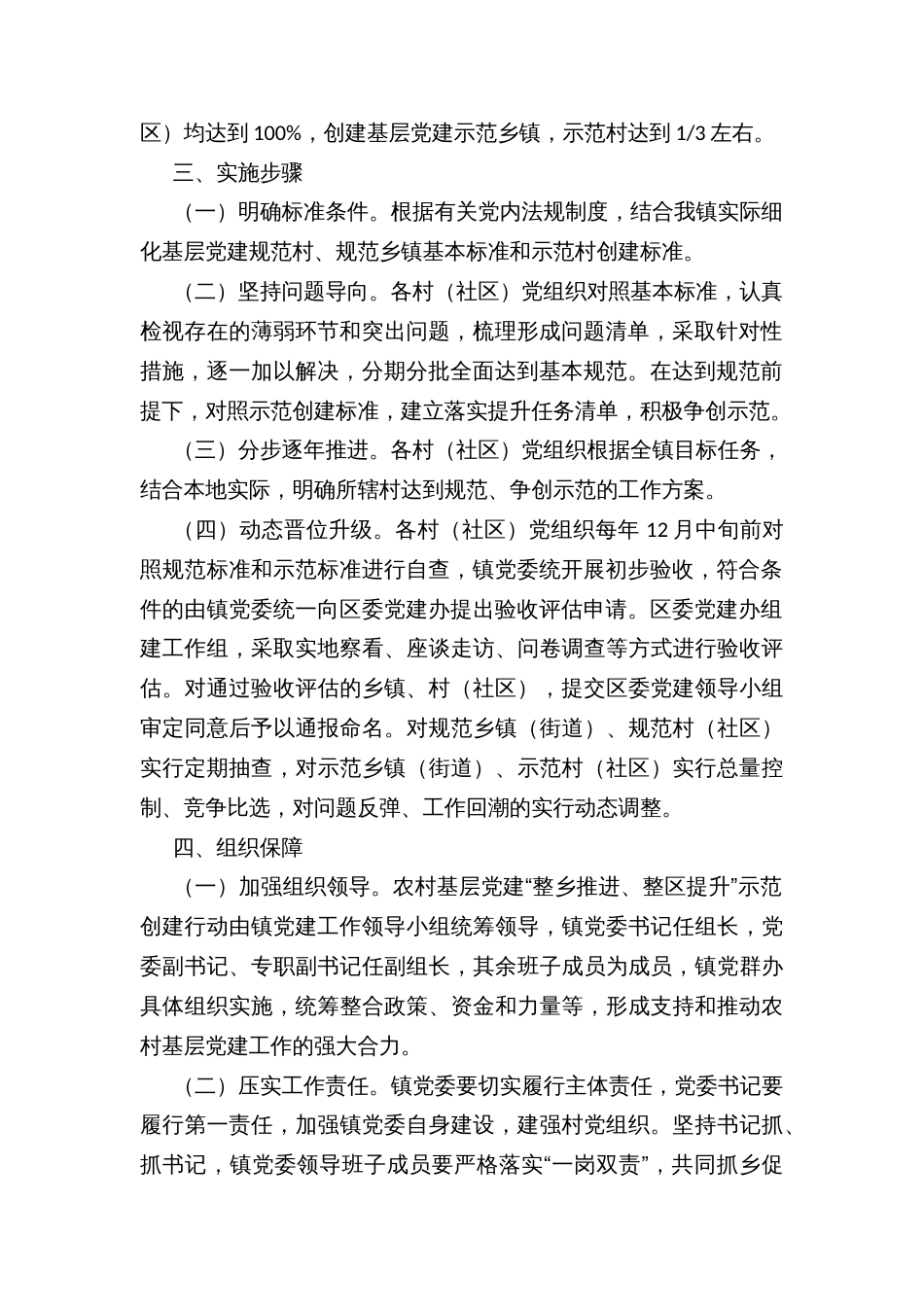 区）均达到 100%，创建基层党建示范乡镇，示范村达到 1/3 左右。

三、实施步骤

（一）明确标准条件。根据有关党内法规制度，结合我镇实际细化基层党建规范村、规范乡镇基本标准和示范村创建标准。

（二）坚持问题导向。各村（社区）党组织对照基本标准，认真检视存在的薄弱环节和突出问题，梳理形成问题清单，采取针对性措施，逐一加以解决，分期分批全面达到基本规范。在达到规范前提下，对照示范创建标准，建立落实提升任务清单，积极争创示范。

（三）分步逐年推进。各村（社区）党组织根据全镇目标任务，结合本地实际，明确所辖村达到规范、争创示范的工作方案。

（四）动态晋位升级。各村（社区）党组织每年 12 月中旬前对照规范标准和示范标准进行自查，镇党委统开展初步验收，符合条件的由镇党委统一向区委党建办提出验收评估申请。区委党建办组建工作组，采取实地察看、座谈走访、问卷调查等方式进行验收评估。对通过验收评估的乡镇、村（社区），提交区委党建领导小组审定同意后予以通报命名。对规范乡镇（街道）、规范村（社区）实行定期抽查，对示范乡镇（街道）、示范村（社区）实行总量控制、竞争比选，对问题反弹、工作回潮的实行动态调整。

四、组织保障

（一）加强组织领导。农村基层党建“整乡推进、整区提升”示范创建行动由镇党建工作领导小组统筹领导，镇党委书记任组长，党委副书记、专职副书记任副组长，其余班子成员为成员，镇党群办具体组织实施，统筹整合政策、资金和力量等，形成支持和推动农村基层党建工作的强大合力。

（二）压实工作责任。镇党委要切实履行主体责任，党委书记要履行第一责任，加强镇党委自身建设，建强村党组织。坚持书记抓、抓书记，镇党委领导班子成员要严格落实“一岗双责”，共同抓乡促